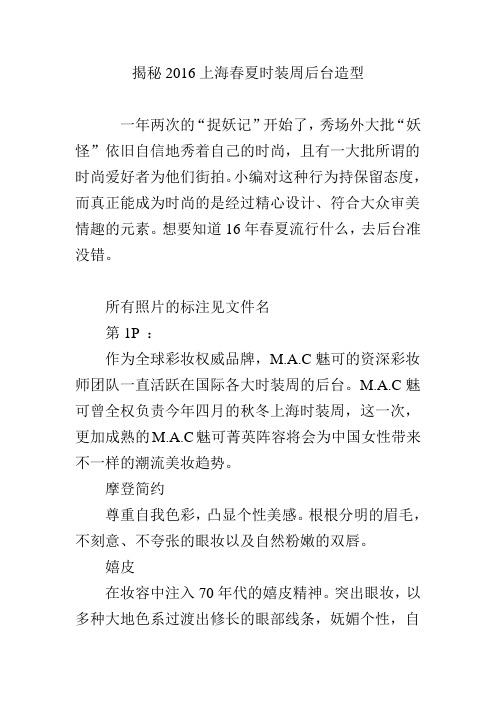 揭秘 2016 上海春夏时装周后台造型

一年两次的“捉妖记”开始了，秀场外大批“妖怪”依旧自信地秀着自己的时尚，且有一大批所谓的时尚爱好者为他们街拍。小编对这种行为持保留态度，而真正能成为时尚的是经过精心设计、符合大众审美情趣的元素。想要知道 16 年春夏流行什么，去后台准没错。

所有照片的标注见文件名

第 1P ：

作为全球彩妆权威品牌，M.A.C 魅可的资深彩妆师团队一直活跃在国际各大时装周的后台。M.A.C 魅可曾全权负责今年四月的秋冬上海时装周，这一次，更加成熟的 M.A.C 魅可菁英阵容将会为中国女性带来不一样的潮流美妆趋势。

摩登简约

尊重自我色彩，凸显个性美感。根根分明的眉毛，不刻意、不夸张的眼妆以及自然粉嫩的双唇。

嬉皮

在妆容中注入 70 年代的嬉皮精神。突出眼妆，以多种大地色系过渡出修长的眼部线条，妩媚个性，自